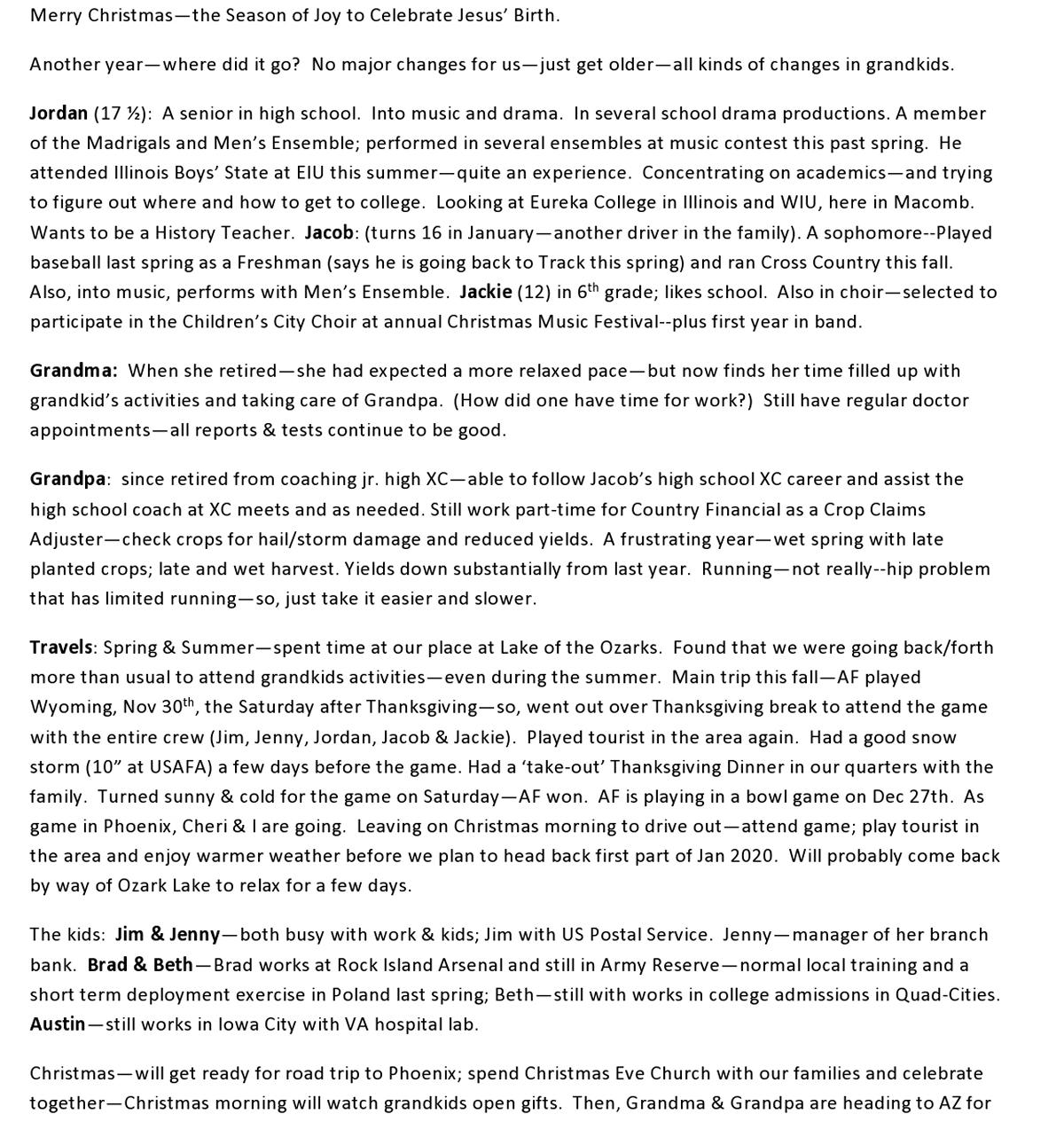 Merry Christmas—the Season of Joy to Celebrate Jesus' Birth.

Another year—where did it go? No major changes for us—just get older—all kinds of changes in grandkids.

Jordan (17 ½): A senior in high school. Into music and drama. In several school drama productions. A member of the Madrigals and Men's Ensemble; performed in several ensembles at music contest this past spring. He attended Illinois Boys' State at EIU this summer—quite an experience. Concentrating on academics—and trying to figure out where and how to get to college. Looking at Eureka College in Illinois and WIU, here in Macomb. Wants to be a History Teacher. Jacob: (turns 16 in January—another driver in the family). A sophomore--Played baseball last spring as a Freshman (says he is going back to Track this spring) and ran Cross Country this fall. Also, into music, performs with Men's Ensemble. Jackie (12) in 6$^{th}$ grade; likes school. Also in choir—selected to participate in the Children's City Choir at annual Christmas Music Festival--plus first year in band.

Grandma: When she retired—she had expected a more relaxed pace—but now finds her time filled up with grandkid's activities and taking care of Grandpa. (How did one have time for work?) Still have regular doctor appointments—all reports & tests continue to be good.

Grandpa: since retired from coaching jr. high XC—able to follow Jacob's high school XC career and assist the high school coach at XC meets and as needed. Still work part-time for Country Financial as a Crop Claims Adjuster—check crops for hail/storm damage and reduced yields. A frustrating year—wet spring with late planted crops; late and wet harvest. Yields down substantially from last year. Running—not really--hip problem that has limited running—so, just take it easier and slower.

Travels: Spring & Summer—spent time at our place at Lake of the Ozarks. Found that we were going back/forth more than usual to attend grandkids activities—even during the summer. Main trip this fall—AF played Wyoming, Nov 30$^{th}$, the Saturday after Thanksgiving—so, went out over Thanksgiving break to attend the game with the entire crew (Jim, Jenny, Jordan, Jacob & Jackie). Played tourist in the area again. Had a good snow storm (10" at USAFA) a few days before the game. Had a 'take-out' Thanksgiving Dinner in our quarters with the family. Turned sunny & cold for the game on Saturday—AF won. AF is playing in a bowl game on Dec 27th. As game in Phoenix, Cheri & I are going. Leaving on Christmas morning to drive out—attend game; play tourist in the area and enjoy warmer weather before we plan to head back first part of Jan 2020. Will probably come back by way of Ozark Lake to relax for a few days.

The kids: Jim & Jenny—both busy with work & kids; Jim with US Postal Service. Jenny—manager of her branch bank. Brad & Beth—Brad works at Rock Island Arsenal and still in Army Reserve—normal local training and a short term deployment exercise in Poland last spring; Beth—still with works in college admissions in Quad-Cities. Austin—still works in Iowa City with VA hospital lab.

Christmas—will get ready for road trip to Phoenix; spend Christmas Eve Church with our families and celebrate together—Christmas morning will watch grandkids open gifts. Then, Grandma & Grandpa are heading to AZ for